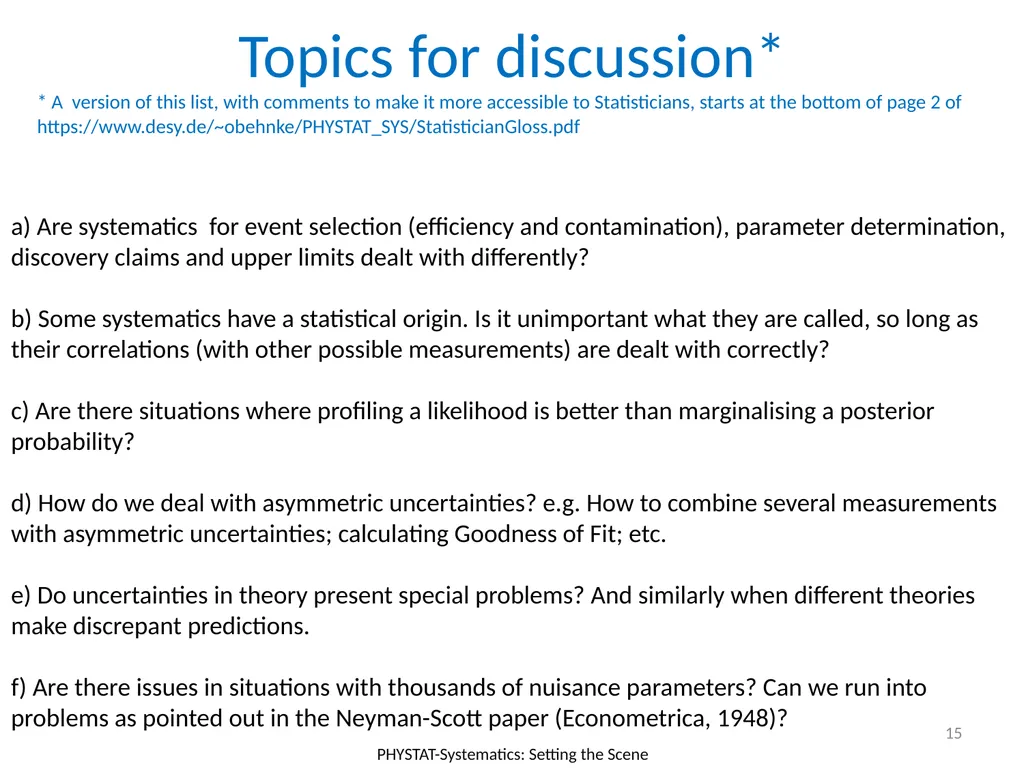 Topics for discussion*

* A version of this list, with comments to make it more accessible to Statisticians, starts at the bottom of page 2 of https://www.desy.de/~obehnke/PHYSTAT_SYS/StatisticianGloss.pdf

a) Are systematics for event selection (efficiency and contamination), parameter determination, discovery claims and upper limits dealt with differently?

b) Some systematics have a statistical origin. Is it unimportant what they are called, so long as their correlations (with other possible measurements) are dealt with correctly?

c) Are there situations where profiling a likelihood is better than marginalising a posterior probability?

d) How do we deal with asymmetric uncertainties? e.g. How to combine several measurements with asymmetric uncertainties; calculating Goodness of Fit; etc.

e) Do uncertainties in theory present special problems? And similarly when different theories make discrepant predictions.

f) Are there issues in situations with thousands of nuisance parameters? Can we run into problems as pointed out in the Neyman-Scott paper (Econometrica, 1948)?

15

PHYSTAT-Systematics: Setting the Scene